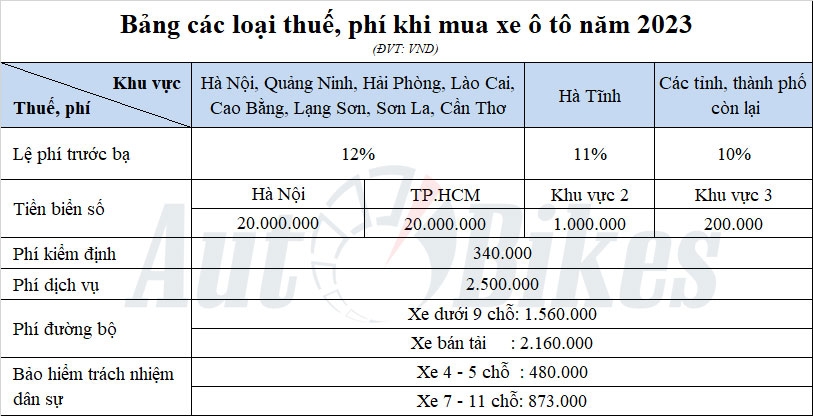 Bảng các loại thuế, phí khi mua xe ô tô năm 2023

(ĐVT: VND)

| Khu vực / Thuế, phí | Hà Nội, Quảng Ninh, Hải Phòng, Lào Cai, Cao Bằng, Lạng Sơn, Sơn La, Cần Thơ | | Hà Tĩnh | Các tỉnh, thành phố còn lại |
|---|---|---|---|---|
| Lệ phí trước bạ | 12% | | 11% | 10% |
| Tiền biển số | Hà Nội | TP.HCM | Khu vực 2 | Khu vực 3 |
| | 20.000.000 | 20.000.000 | 1.000.000 | 200.000 |
| Phí kiểm định | 340.000 | | | |
| Phí dịch vụ | 2.500.000 | | | |
| Phí đường bộ | Xe dưới 9 chỗ: 1.560.000 | | | |
| | Xe bán tải : 2.160.000 | | | |
| Bảo hiểm trách nhiệm dân sự | Xe 4 - 5 chỗ : 480.000 | | | |
| | Xe 7 - 11 chỗ: 873.000 | | | |

AutoBikes